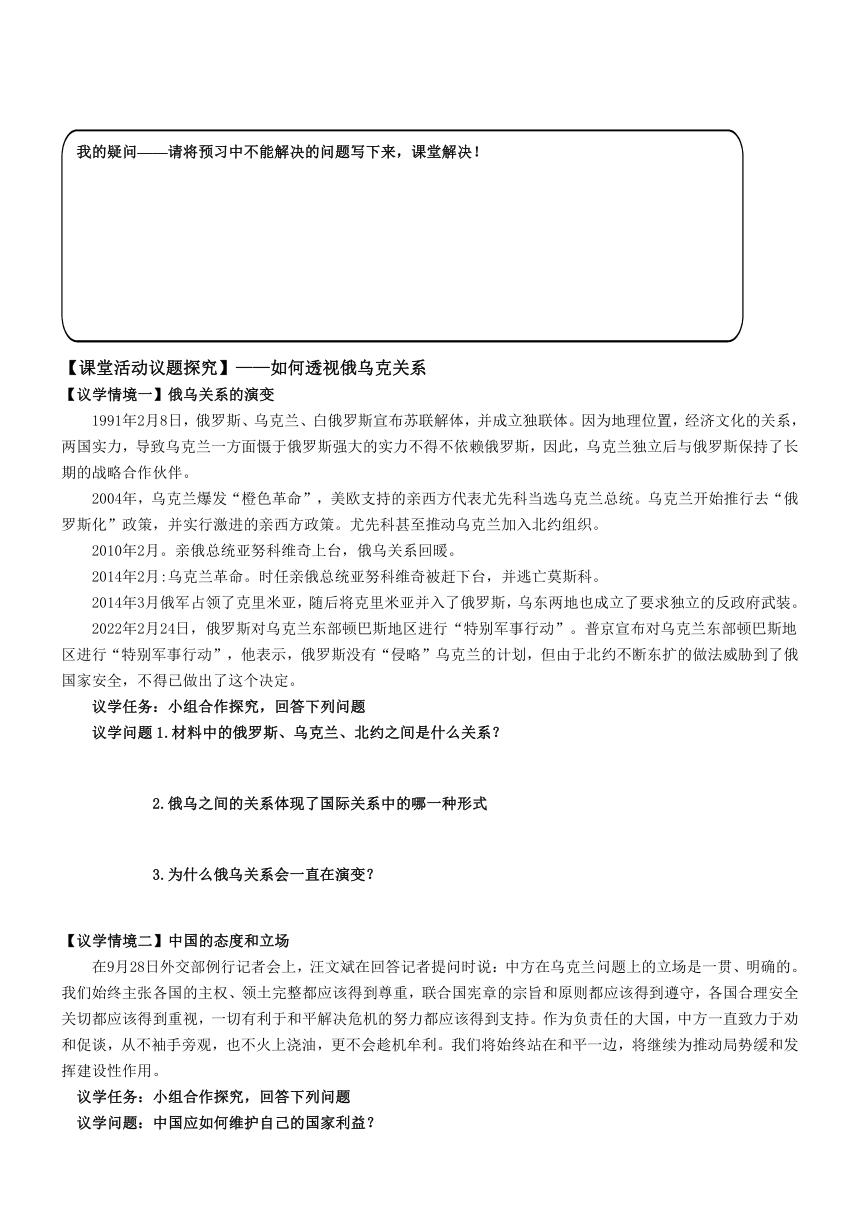 我的疑问——请将预习中不能解决的问题写下来，课堂解决！

【课堂活动议题探究】——如何透视俄乌克关系

【议学情境一】俄乌关系的演变

1991年2月8日，俄罗斯、乌克兰、白俄罗斯宣布苏联解体，并成立独联体。因为地理位置，经济文化的关系，两国实力，导致乌克兰一方面慑于俄罗斯强大的实力不得不依赖俄罗斯，因此，乌克兰独立后与俄罗斯保持了长期的战略合作伙伴。

2004年，乌克兰爆发“橙色革命”，美欧支持的亲西方代表尤先科当选乌克兰总统。乌克兰开始推行去“俄罗斯化”政策，并实行激进的亲西方政策。尤先科甚至推动乌克兰加入北约组织。

2010年2月。亲俄总统亚努科维奇上台，俄乌关系回暖。

2014年2月:乌克兰革命。时任亲俄总统亚努科维奇被赶下台，并逃亡莫斯科。

2014年3月俄军占领了克里米亚，随后将克里米亚并入了俄罗斯，乌东两地也成立了要求独立的反政府武装。

2022年2月24日，俄罗斯对乌克兰东部顿巴斯地区进行“特别军事行动”。普京宣布对乌克兰东部顿巴斯地区进行“特别军事行动”，他表示，俄罗斯没有“侵略”乌克兰的计划，但由于北约不断东扩的做法威胁到了俄国家安全，不得已做出了这个决定。

议学任务：小组合作探究，回答下列问题

议学问题 1.材料中的俄罗斯、乌克兰、北约之间是什么关系？

2.俄乌之间的关系体现了国际关系中的哪一种形式

3.为什么俄乌关系会一直在演变？

【议学情境二】中国的态度和立场

在9月28日外交部例行记者会上，汪文斌在回答记者提问时说：中方在乌克兰问题上的立场是一贯、明确的。我们始终主张各国的主权、领土完整都应该得到尊重，联合国宪章的宗旨和原则都应该得到遵守，各国合理安全关切都应该得到重视，一切有利于和平解决危机的努力都应该得到支持。作为负责任的大国，中方一直致力于劝和促谈，从不袖手旁观，也不火上浇油，更不会趁机牟利。我们将始终站在和平一边，将继续为推动局势缓和发挥建设性作用。

议学任务：小组合作探究，回答下列问题

议学问题：中国应如何维护自己的国家利益？